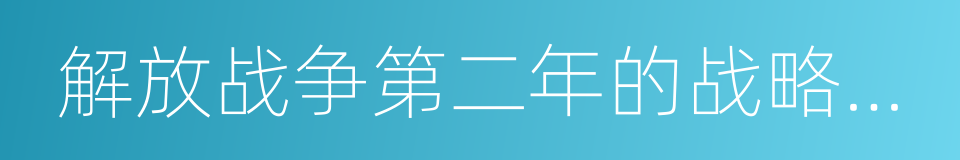 解放战争第二年的战略...